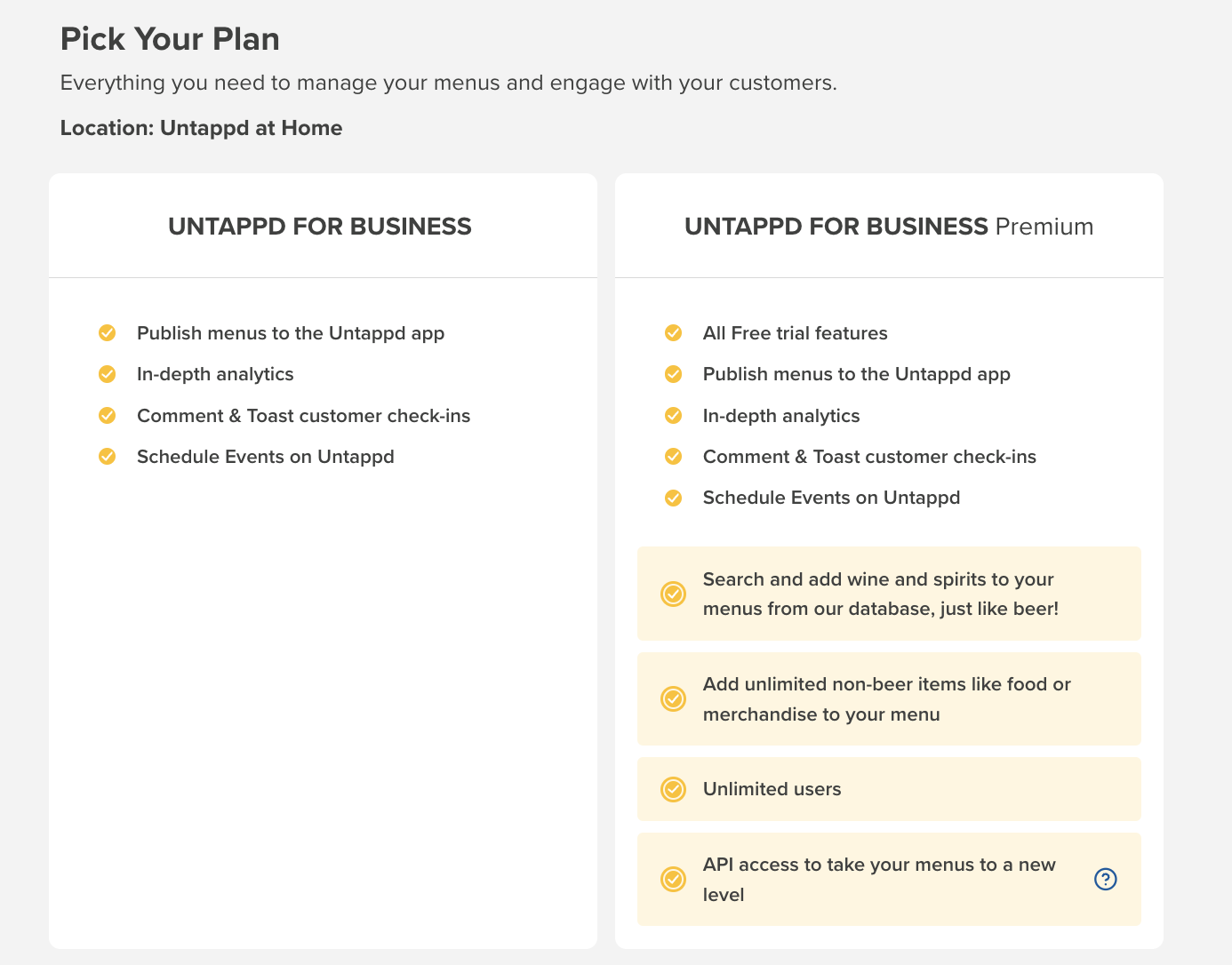 Pick Your Plan

Everything you need to manage your menus and engage with your customers.

Location: Untappd at Home

UNTAPPD FOR BUSINESS

Publish menus to the Untappd app

In-depth analytics

Comment & Toast customer check-ins

Schedule Events on Untappd

UNTAPPD FOR BUSINESS Premium

All Free trial features

Publish menus to the Untappd app

In-depth analytics

Comment & Toast customer check-ins

Schedule Events on Untappd

Search and add wine and spirits to your menus from our database, just like beer!

Add unlimited non-beer items like food or merchandise to your menu

Unlimited users

API access to take your menus to a new level

?